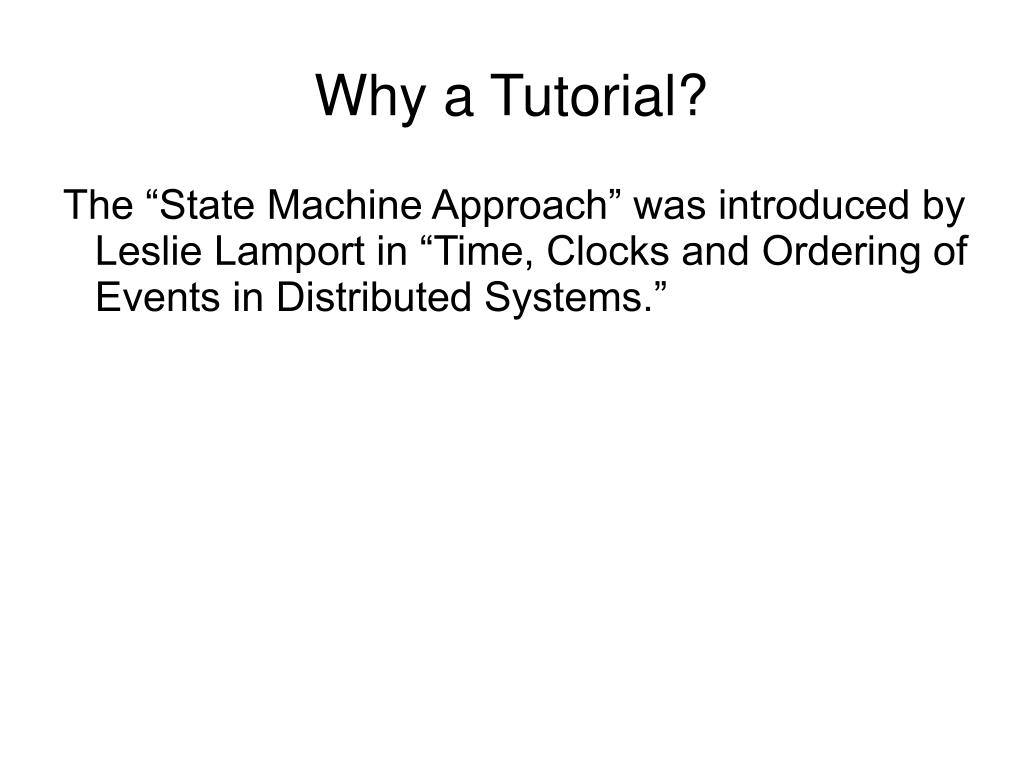 Why a Tutorial?

The “State Machine Approach” was introduced by Leslie Lamport in “Time, Clocks and Ordering of Events in Distributed Systems.”